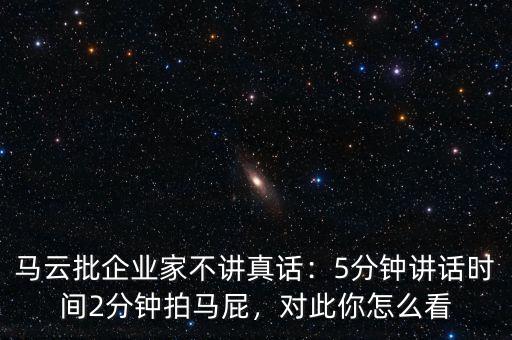 马云批企业家不讲真话：5分钟讲话时间2分钟拍马屁，对此你怎么看